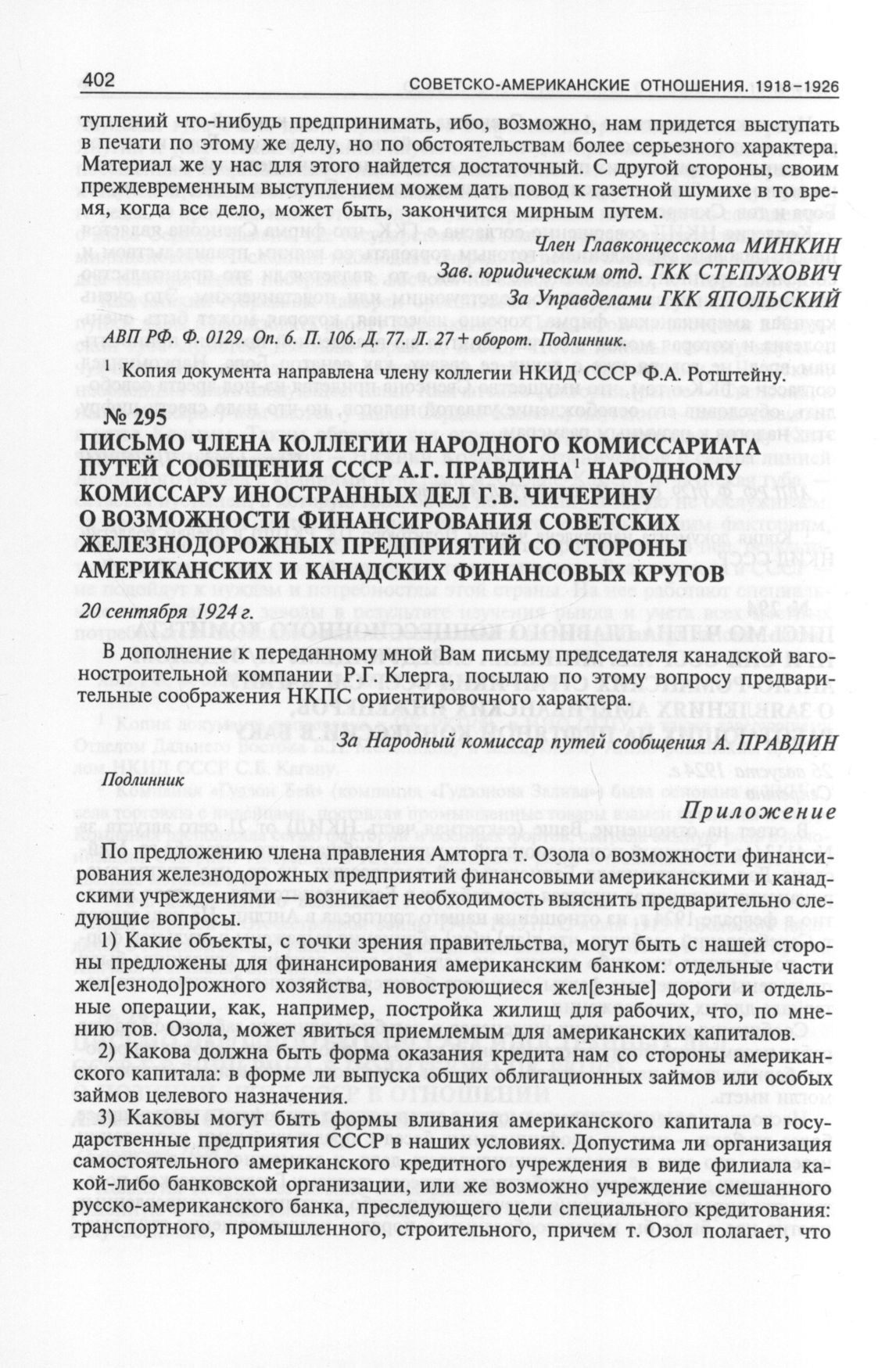 402 СОВЕТСКО-АМЕРИКАНСКИЕ ОТНОШЕНИЯ. 1918–1926

туплений что-нибудь предпринимать, ибо, возможно, нам придется выступать в печати по этому же делу, но по обстоятельствам более серьезного характера. Материал же у нас для этого найдется достаточный. С другой стороны, своим преждевременным выступлением можем дать повод к газетной шумихе в то время, когда все дело, может быть, закончится мирным путем.

Член Главконцесскома МИНКИН
Зав. юридическим отд. ГКК СТЕПУХОВИЧ
За Управделами ГКК ЯПОЛЬСКИЙ

АВП РФ. Ф. 0129. Оп. 6. П. 106. Д. 77. Л. 27 + оборот. Подлинник.

$^1$ Копия документа направлена члену коллегии НКИД СССР Ф.А. Ротштейну.

№ 295

ПИСЬМО ЧЛЕНА КОЛЛЕГИИ НАРОДНОГО КОМИССАРИАТА ПУТЕЙ СООБЩЕНИЯ СССР А.Г. ПРАВДИНА$^1$ НАРОДНОМУ КОМИССАРУ ИНОСТРАННЫХ ДЕЛ Г.В. ЧИЧЕРИНУ О ВОЗМОЖНОСТИ ФИНАНСИРОВАНИЯ СОВЕТСКИХ ЖЕЛЕЗНОДОРОЖНЫХ ПРЕДПРИЯТИЙ СО СТОРОНЫ АМЕРИКАНСКИХ И КАНАДСКИХ ФИНАНСОВЫХ КРУГОВ

20 сентября 1924 г.

В дополнение к переданному мной Вам письму председателя канадской вагоностроительной компании Р.Г. Клерга, посылаю по этому вопросу предварительные соображения НКПС ориентировочного характера.

За Народный комиссар путей сообщения А. ПРАВДИН

Подлинник

Приложение

По предложению члена правления Амторга т. Озола о возможности финансирования железнодорожных предприятий финансовыми американскими и канадскими учреждениями — возникает необходимость выяснить предварительно следующие вопросы.

1) Какие объекты, с точки зрения правительства, могут быть с нашей стороны предложены для финансирования американским банком: отдельные части жел[езнодо]рожного хозяйства, новостроющиеся жел[езные] дороги и отдельные операции, как, например, постройка жилищ для рабочих, что, по мнению тов. Озола, может явиться приемлемым для американских капиталов.

2) Какова должна быть форма оказания кредита нам со стороны американского капитала: в форме ли выпуска общих облигационных займов или особых займов целевого назначения.

3) Каковы могут быть формы вливания американского капитала в государственные предприятия СССР в наших условиях. Допустима ли организация самостоятельного американского кредитного учреждения в виде филиала какой-либо банковской организации, или же возможно учреждение смешанного русско-американского банка, преследующего цели специального кредитования: транспортного, промышленного, строительного, причем т. Озол полагает, что